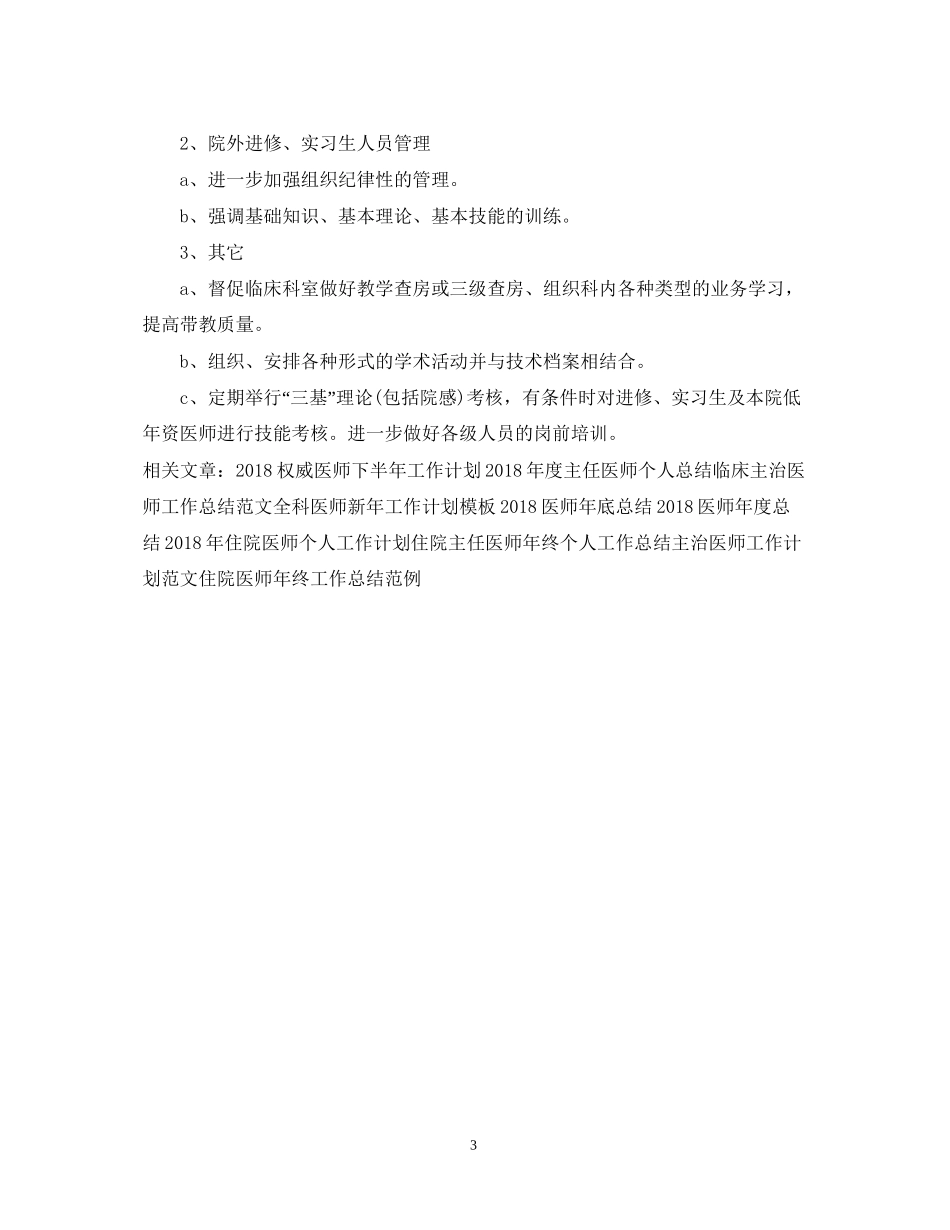 2、院外进修、实习生人员管理

a、进一步加强组织纪律性的管理。

b、强调基础知识、基本理论、基本技能的训练。

3、其它

a、督促临床科室做好教学查房或三级查房、组织科内各种类型的业务学习，提高带教质量。

b、组织、安排各种形式的学术活动并与技术档案相结合。

c、定期举行“三基”理论(包括院感)考核，有条件时对进修、实习生及本院低年资医师进行技能考核。进一步做好各级人员的岗前培训。

相关文章：2018 权威医师下半年工作计划 2018 年度主任医师个人总结临床主治医师工作总结范文全科医师新年工作计划模板 2018 医师年底总结 2018 医师年度总结 2018 年住院医师个人工作计划住院主任医师年终个人工作总结主治医师工作计划范文住院医师年终工作总结范例

3